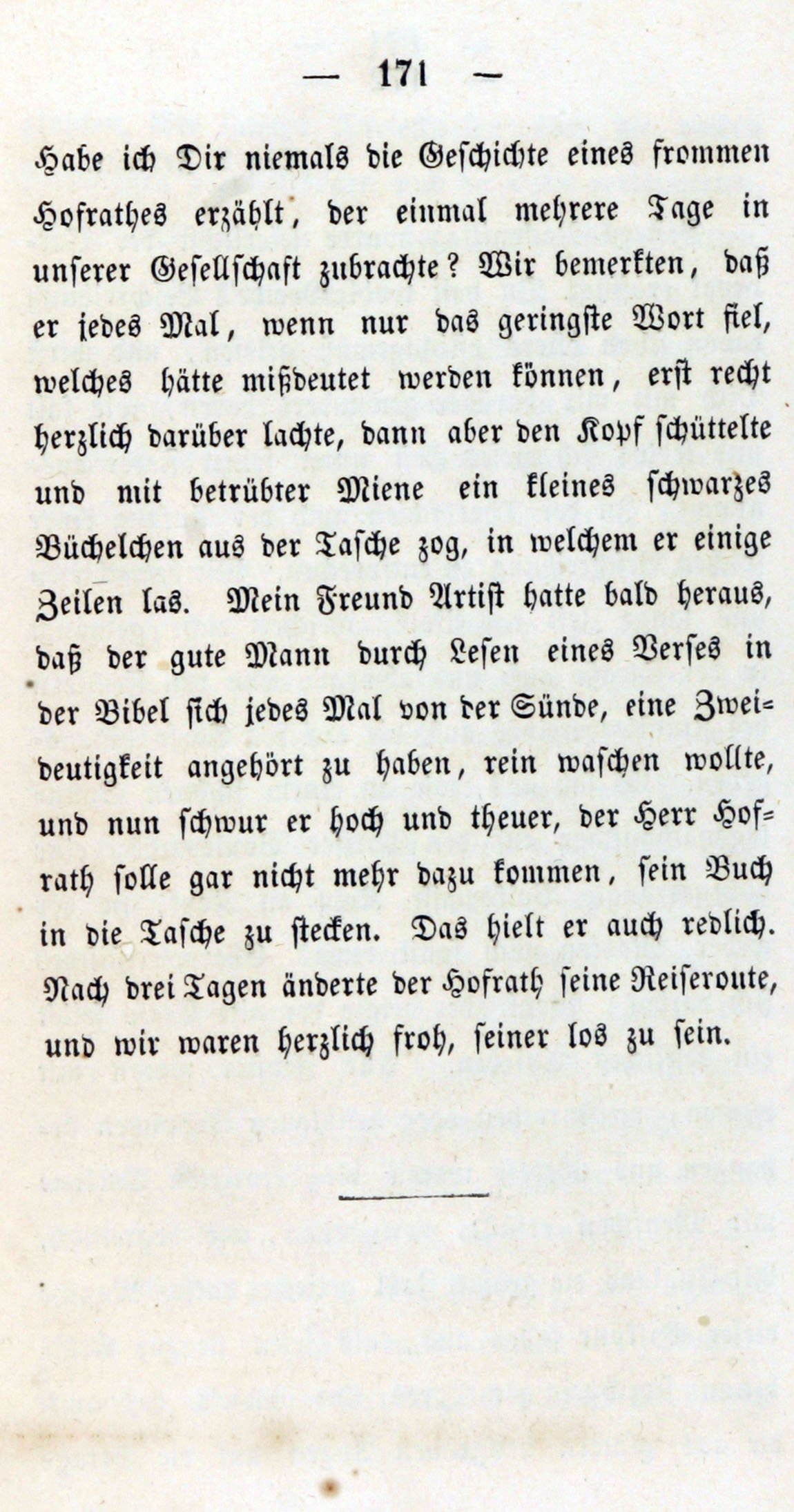 — 171 —

Habe ich Dir niemals die Geschichte eines frommen Hofrathes erzählt, der einmal mehrere Tage in unserer Gesellschaft zubrachte? Wir bemerkten, daß er jedes Mal, wenn nur das geringste Wort fiel, welches hätte mißdeutet werden können, erst recht herzlich darüber lachte, dann aber den Kopf schüttelte und mit betrübter Miene ein kleines schwarzes Büchelchen aus der Tasche zog, in welchem er einige Zeilen las. Mein Freund Artist hatte bald heraus, daß der gute Mann durch Lesen eines Verses in der Bibel sich jedes Mal von der Sünde, eine Zweideutigkeit angehört zu haben, rein waschen wollte, und nun schwur er hoch und theuer, der Herr Hofrath solle gar nicht mehr dazu kommen, sein Buch in die Tasche zu stecken. Das hielt er auch redlich. Nach drei Tagen änderte der Hofrath seine Reiseroute, und wir waren herzlich froh, seiner los zu sein.